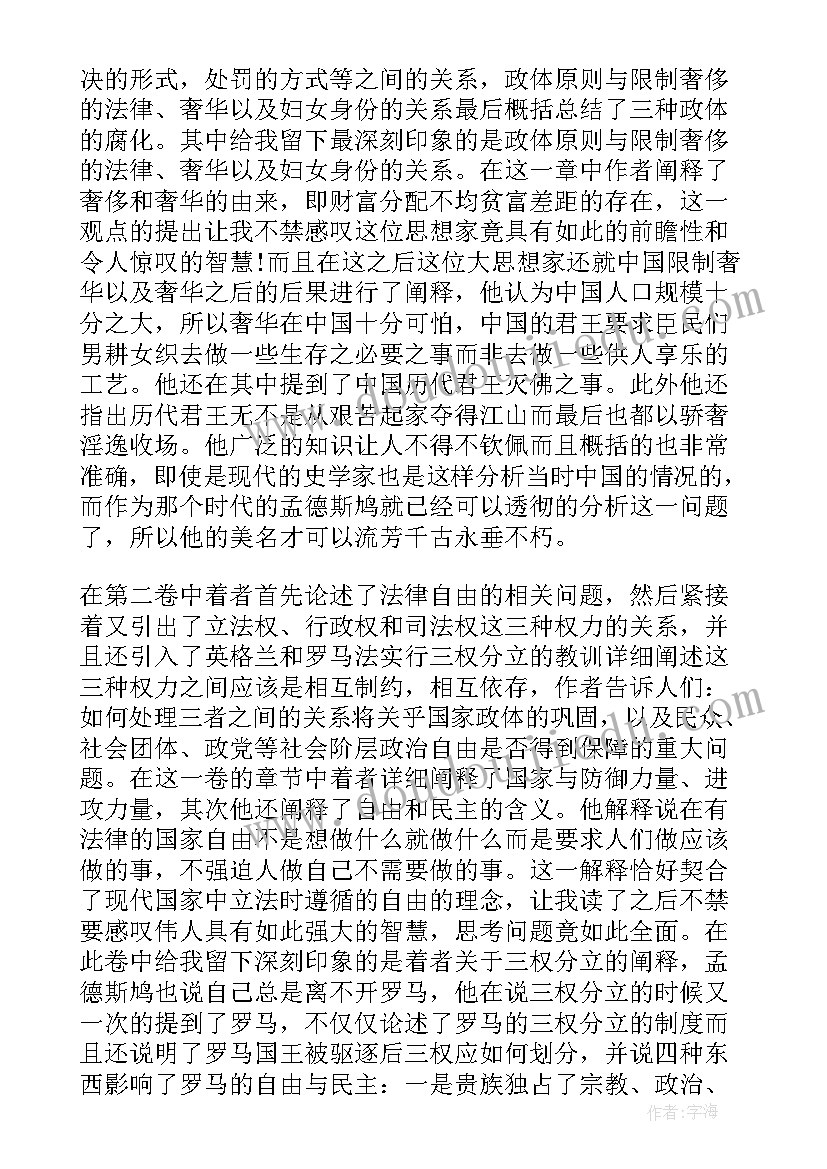 决的形式，处罚的方式等之间的关系，政体原则与限制奢侈的法律、奢华以及妇女身份的关系最后概括总结了三种政体的腐化。其中给我留下最深刻印象的是政体原则与限制奢侈的法律、奢华以及妇女身份的关系。在这一章中作者阐释了奢侈和奢华的由来，即财富分配不均贫富差距的存在，这一观点的提出让我不禁感叹这位思想家竟具有如此的前瞻性和令人惊叹的智慧!而且在这之后这位大思想家还就中国限制奢华以及奢华之后的后果进行了阐释，他认为中国人口规模十分之大，所以奢华在中国十分可怕，中国的君王要求臣民们男耕女织去做一些生存之必要之事而非去做一些供人享乐的工艺。他还在其中提到了中国历代君王灭佛之事。此外他还指出历代君王无不是从艰苦起家夺得江山而最后也都以骄奢淫逸收场。他广泛的知识让人不得不钦佩而且概括的也非常准确，即使是现代的史学家也是这样分析当时中国的情况的，而作为那个时代的孟德斯鸠就已经可以透彻的分析这一问题了，所以他的美名才可以流芳千古永垂不朽。

在第二卷中着者首先论述了法律自由的相关问题，然后紧接着又引出了立法权、行政权和司法权这三种权力的关系，并且还引入了英格兰和罗马法实行三权分立的教训详细阐述这三种权力之间应该是相互制约，相互依存，作者告诉人们：如何处理三者之间的关系将关乎国家政体的巩固，以及民众、社会团体、政党等社会阶层政治自由是否得到保障的重大问题。在这一卷的章节中着者详细阐释了国家与防御力量、进攻力量，其次他还阐释了自由和民主的含义。他解释说在有法律的国家自由不是想做什么就做什么而是要求人们做应该做的事，不强迫人做自己不需要做的事。这一解释恰好契合了现代国家中立法时遵循的自由的理念，让我读了之后不禁要感叹伟人具有如此强大的智慧，思考问题竟如此全面。在此卷中给我留下深刻印象的是着者关于三权分立的阐释，孟德斯鸠也说自己总是离不开罗马，他在说三权分立的时候又一次的提到了罗马，不仅仅论述了罗马的三权分立的制度而且还说明了罗马国王被驱逐后三权应如何划分，并说四种东西影响了罗马的自由与民主：一是贵族独占了宗教、政治、

作者：宇海